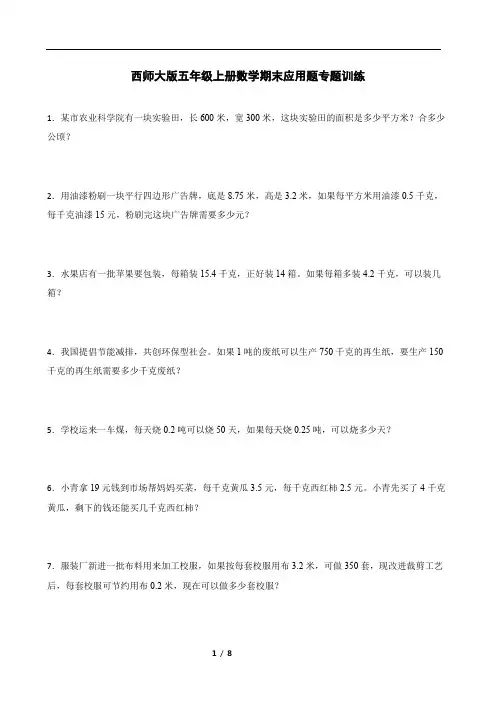 西师大版五年级上册数学期末应用题专题训练

1．某市农业科学院有一块实验田，长 600 米，宽 300 米，这块实验田的面积是多少平方米？合多少公顷？

2．用油漆粉刷一块平行四边形广告牌，底是 8.75 米，高是 3.2 米，如果每平方米用油漆 0.5 千克，每千克油漆 15 元，粉刷完这块广告牌需要多少元？

3．水果店有一批苹果要包装，每箱装 15.4 千克，正好装 14 箱。如果每箱多装 4.2 千克，可以装几箱？

4．我国提倡节能减排，共创环保型社会。如果 1 吨的废纸可以生产 750 千克的再生纸，要生产 150 千克的再生纸需要多少千克废纸？

5．学校运来一车煤，每天烧 0.2 吨可以烧 50 天，如果每天烧 0.25 吨，可以烧多少天？

6．小青拿 19 元钱到市场帮妈妈买菜，每千克黄瓜 3.5 元，每千克西红柿 2.5 元。小青先买了 4 千克黄瓜，剩下的钱还能买几千克西红柿？

7．服装厂新进一批布料用来加工校服，如果按每套校服用布 3.2 米，可做 350 套，现改进裁剪工艺后，每套校服可节约用布 0.2 米，现在可以做多少套校服？

1 / 8